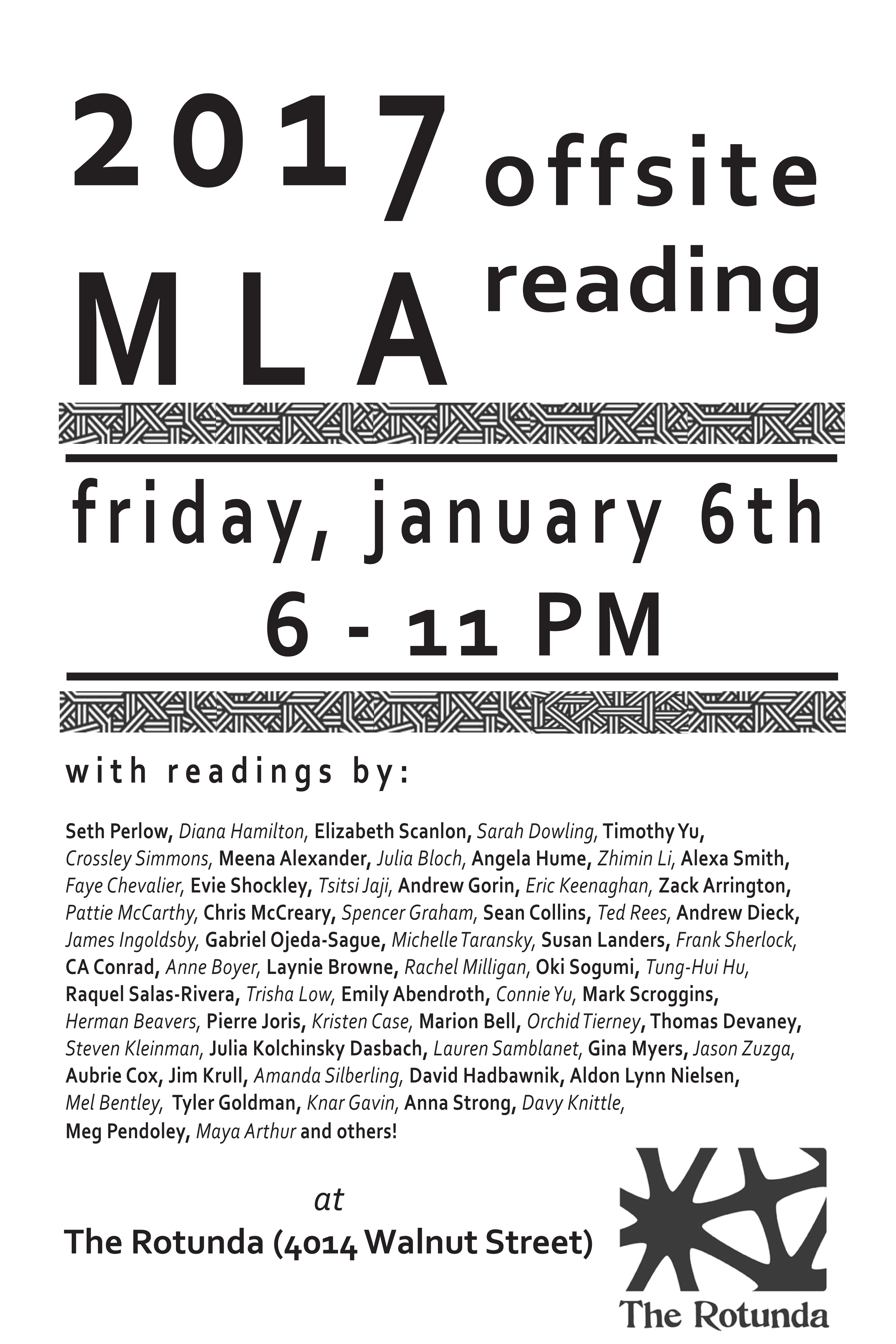 2017 offsite
MLA reading

friday, january 6th
6 - 11 PM

with readings by:

Seth Perlow, Diana Hamilton, Elizabeth Scanlon, Sarah Dowling, Timothy Yu, Crossley Simmons, Meena Alexander, Julia Bloch, Angela Hume, Zhimin Li, Alexa Smith, Faye Chevalier, Evie Shockley, Tsitsi Jaji, Andrew Gorin, Eric Keenaghan, Zack Arrington, Pattie McCarthy, Chris McCreary, Spencer Graham, Sean Collins, Ted Rees, Andrew Dieck, James Ingoldsby, Gabriel Ojeda-Sague, Michelle Taransky, Susan Landers, Frank Sherlock, CA Conrad, Anne Boyer, Laynie Browne, Rachel Milligan, Oki Sogumi, Tung-Hui Hu, Raquel Salas-Rivera, Trisha Low, Emily Abendroth, Connie Yu, Mark Scroggins, Herman Beavers, Pierre Joris, Kristen Case, Marion Bell, Orchid Tierney, Thomas Devaney, Steven Kleinman, Julia Kolchinsky Dasbach, Lauren Samblanet, Gina Myers, Jason Zuzga, Aubrie Cox, Jim Krull, Amanda Silberling, David Hadbawnik, Aldon Lynn Nielsen, Mel Bentley, Tyler Goldman, Knar Gavin, Anna Strong, Davy Knittle, Meg Pendoley, Maya Arthur and others!

at
The Rotunda (4014 Walnut Street)

The Rotunda